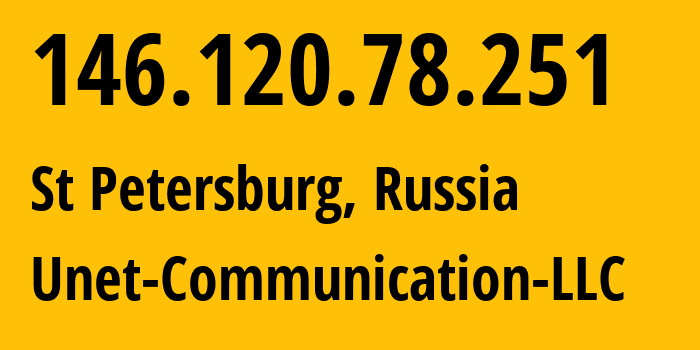 146.120.78.251

St Petersburg, Russia

Unet-Communication-LLC